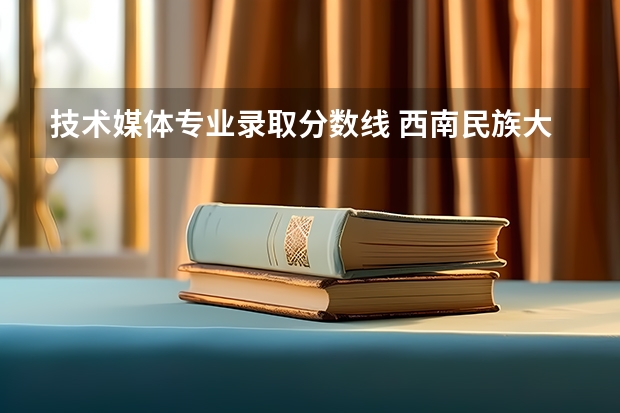 技术媒体专业录取分数线 西南民族大